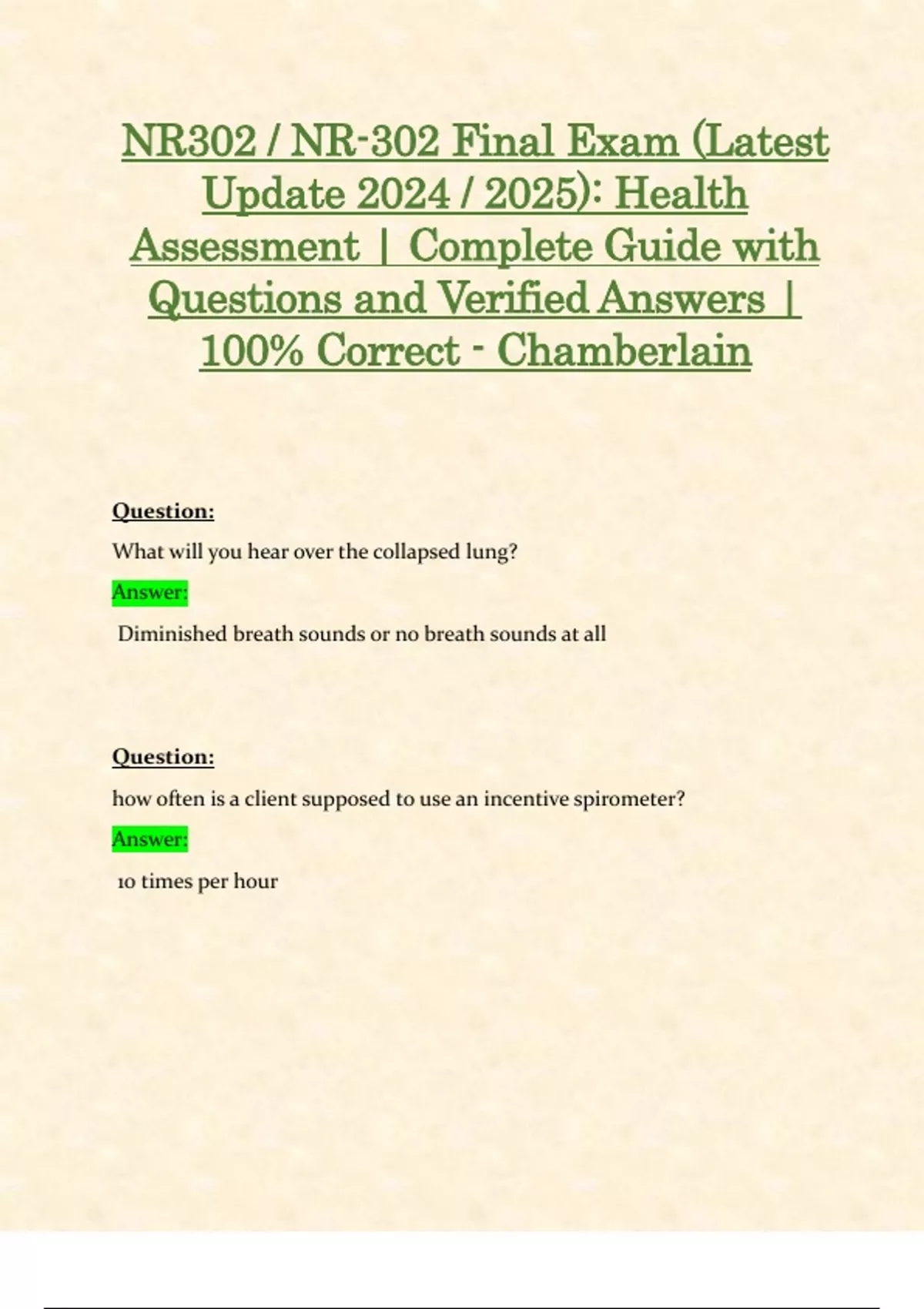 NR302 / NR-302 Final Exam (Latest Update 2024 / 2025): Health Assessment | Complete Guide with Questions and Verified Answers | 100% Correct - Chamberlain

Question:

What will you hear over the collapsed lung?

Answer:

Diminished breath sounds or no breath sounds at all

Question:

how often is a client supposed to use an incentive spirometer?

Answer:

10 times per hour